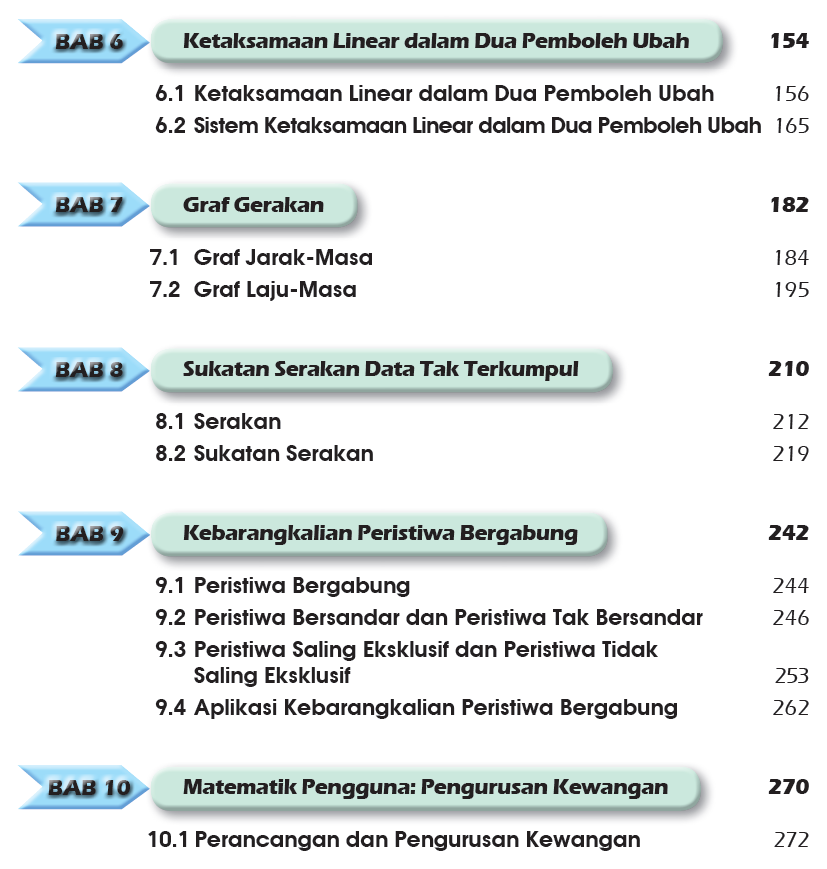 BAB 6 Ketaksamaan Linear dalam Dua Pemboleh Ubah 154

6.1 Ketaksamaan Linear dalam Dua Pemboleh Ubah 156
6.2 Sistem Ketaksamaan Linear dalam Dua Pemboleh Ubah 165

BAB 7 Graf Gerakan 182

7.1 Graf Jarak-Masa 184
7.2 Graf Laju-Masa 195

BAB 8 Sukatan Serakan Data Tak Terkumpul 210

8.1 Serakan 212
8.2 Sukatan Serakan 219

BAB 9 Kebarangkalian Peristiwa Bergabung 242

9.1 Peristiwa Bergabung 244
9.2 Peristiwa Bersandar dan Peristiwa Tak Bersandar 246
9.3 Peristiwa Saling Eksklusif dan Peristiwa Tidak Saling Eksklusif 253
9.4 Aplikasi Kebarangkalian Peristiwa Bergabung 262

BAB 10 Matematik Pengguna: Pengurusan Kewangan 270

10.1 Perancangan dan Pengurusan Kewangan 272